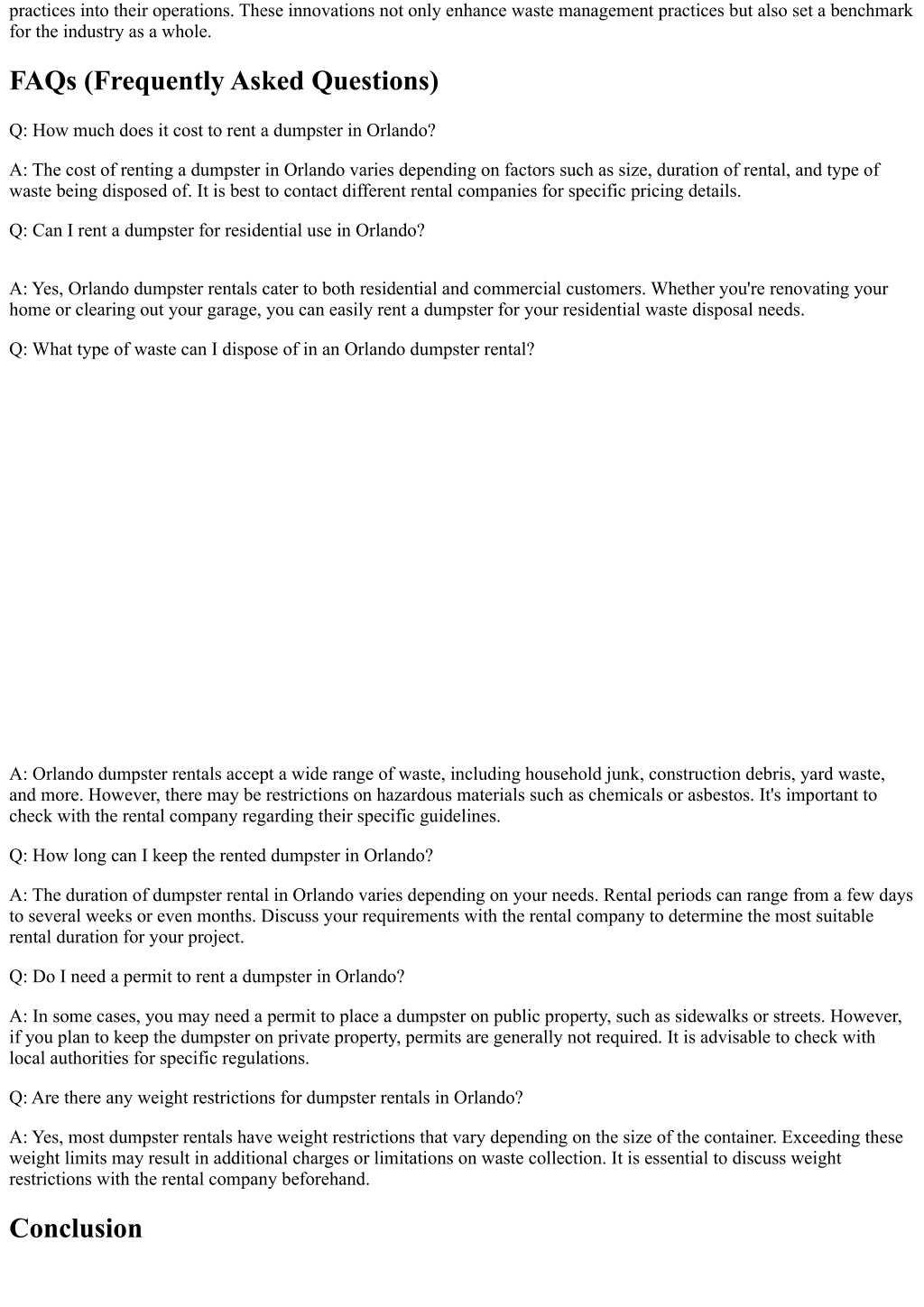 practices into their operations. These innovations not only enhance waste management practices but also set a benchmark for the industry as a whole.

FAQs (Frequently Asked Questions)

Q: How much does it cost to rent a dumpster in Orlando?

A: The cost of renting a dumpster in Orlando varies depending on factors such as size, duration of rental, and type of waste being disposed of. It is best to contact different rental companies for specific pricing details.

Q: Can I rent a dumpster for residential use in Orlando?

A: Yes, Orlando dumpster rentals cater to both residential and commercial customers. Whether you're renovating your home or clearing out your garage, you can easily rent a dumpster for your residential waste disposal needs.

Q: What type of waste can I dispose of in an Orlando dumpster rental?

A: Orlando dumpster rentals accept a wide range of waste, including household junk, construction debris, yard waste, and more. However, there may be restrictions on hazardous materials such as chemicals or asbestos. It's important to check with the rental company regarding their specific guidelines.

Q: How long can I keep the rented dumpster in Orlando?

A: The duration of dumpster rental in Orlando varies depending on your needs. Rental periods can range from a few days to several weeks or even months. Discuss your requirements with the rental company to determine the most suitable rental duration for your project.

Q: Do I need a permit to rent a dumpster in Orlando?

A: In some cases, you may need a permit to place a dumpster on public property, such as sidewalks or streets. However, if you plan to keep the dumpster on private property, permits are generally not required. It is advisable to check with local authorities for specific regulations.

Q: Are there any weight restrictions for dumpster rentals in Orlando?

A: Yes, most dumpster rentals have weight restrictions that vary depending on the size of the container. Exceeding these weight limits may result in additional charges or limitations on waste collection. It is essential to discuss weight restrictions with the rental company beforehand.

Conclusion